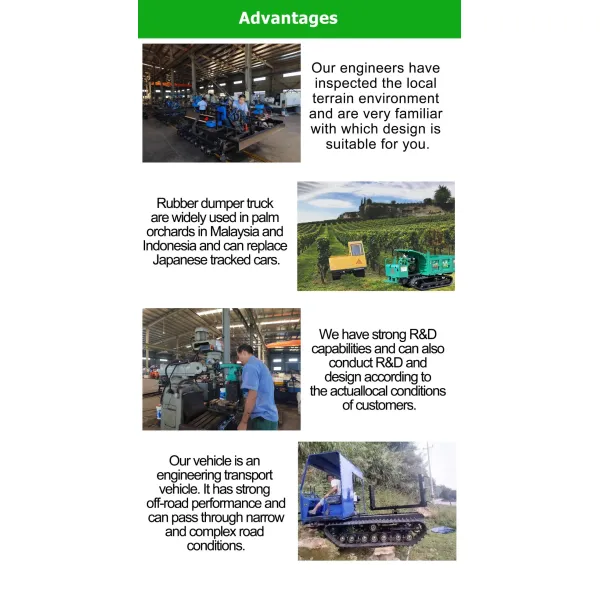 Advantages

Our engineers have inspected the local terrain environment and are very familiar with which design is suitable for you.

Rubber dumper truck are widely used in palm orchards in Malaysia and Indonesia and can replace Japanese tracked cars.

We have strong R&D capabilities and can also conduct R&D and design according to the actuallocal conditions of customers.

Our vehicle is an engineering transport vehicle. It has strong off-road performance and can pass through narrow and complex road conditions.